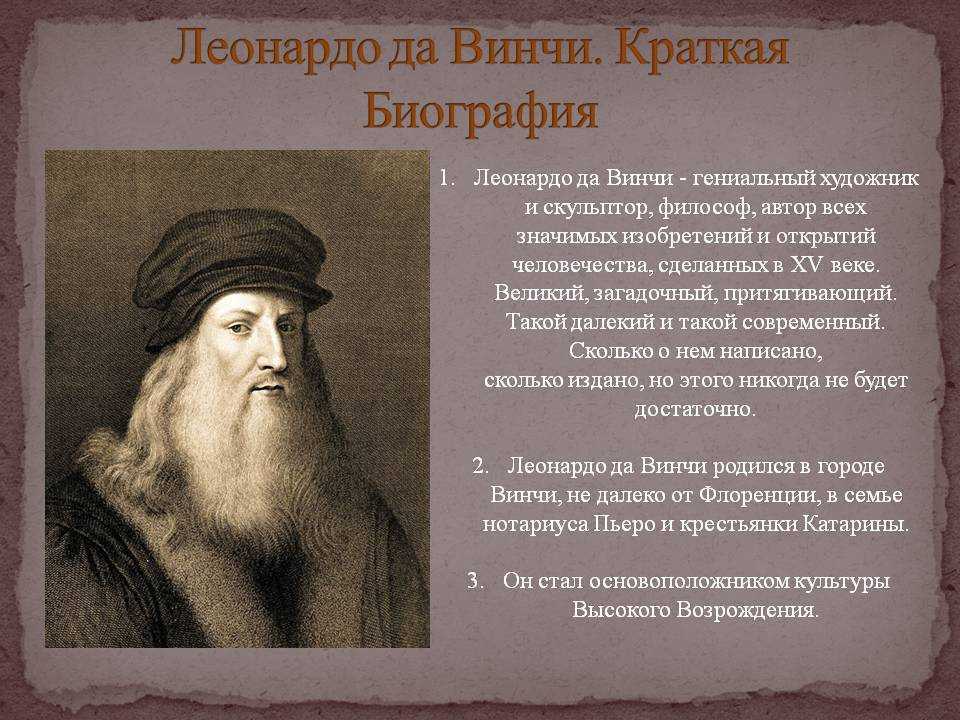 Леонардо да Винчи. Краткая Биография

1. Леонардо да Винчи - гениальный художник и скульптор, философ, автор всех значимых изобретений и открытий человечества, сделанных в XV веке. Великий, загадочный, притягивающий. Такой далекий и такой современный. Сколько о нем написано, сколько издано, но этого никогда не будет достаточно.

2. Леонардо да Винчи родился в городе Винчи, не далеко от Флоренции, в семье нотариуса Пьеро и крестьянки Катарины.

3. Он стал основоположником культуры Высокого Возрождения.